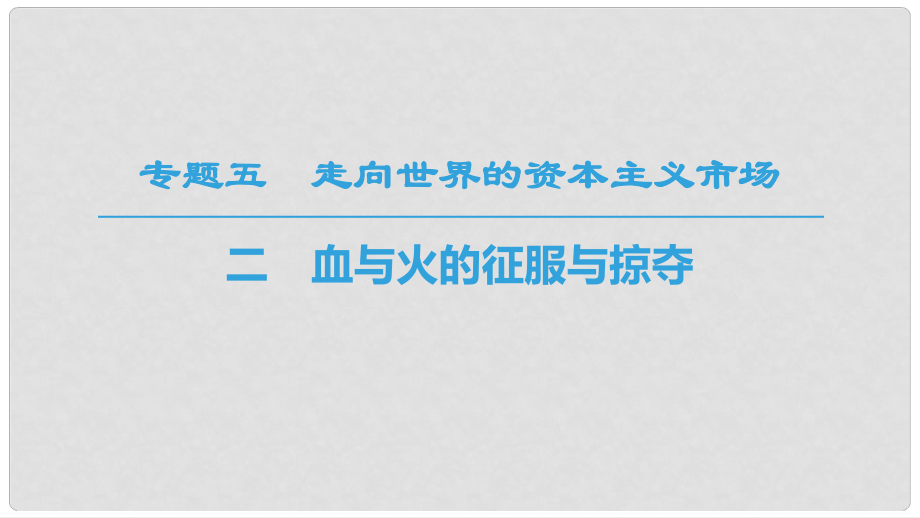 专题五　走向世界的资本主义市场

二　血与火的征服与掠夺